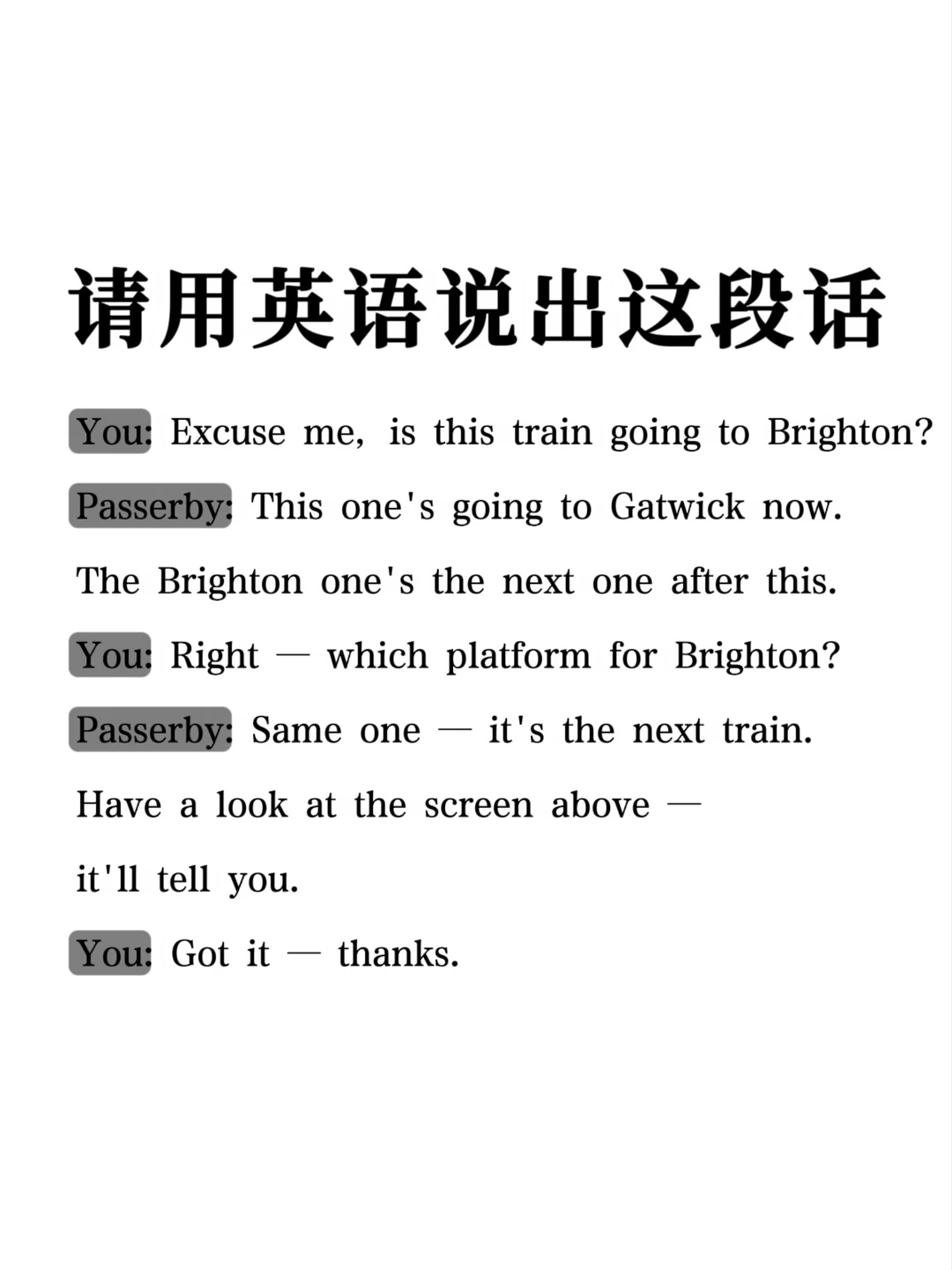 请用英语说出这段话

You: Excuse me, is this train going to Brighton?

Passerby: This one's going to Gatwick now. The Brighton one's the next one after this.

You: Right — which platform for Brighton?

Passerby: Same one — it's the next train. Have a look at the screen above — it'll tell you.

You: Got it — thanks.